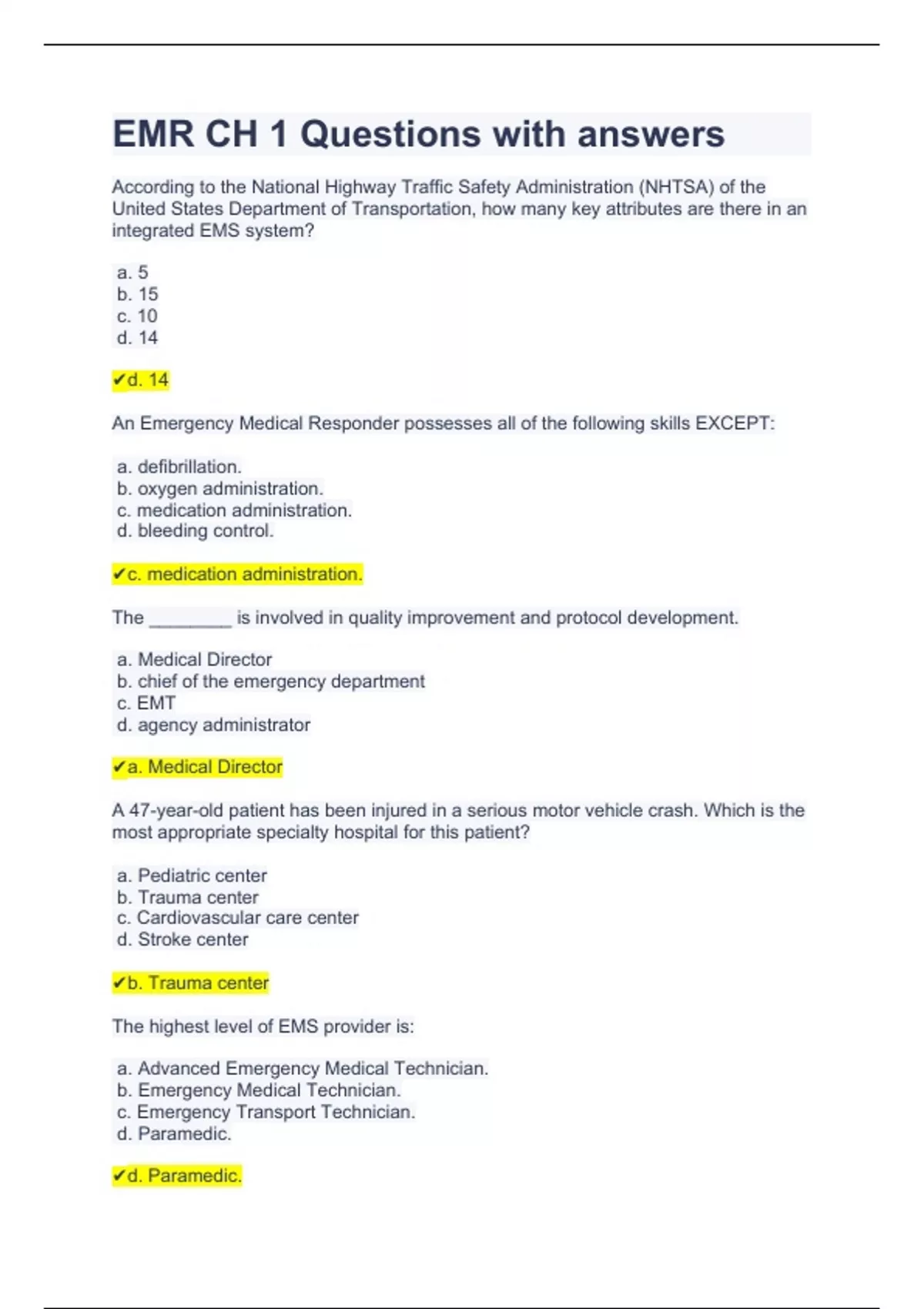 EMR CH 1 Questions with answers

According to the National Highway Traffic Safety Administration (NHTSA) of the United States Department of Transportation, how many key attributes are there in an integrated EMS system?

a. 5
b. 15
c. 10
d. 14

✔d. 14

An Emergency Medical Responder possesses all of the following skills EXCEPT:

a. defibrillation.
b. oxygen administration.
c. medication administration.
d. bleeding control.

✔c. medication administration.

The ________ is involved in quality improvement and protocol development.

a. Medical Director
b. chief of the emergency department
c. EMT
d. agency administrator

✔a. Medical Director

A 47-year-old patient has been injured in a serious motor vehicle crash. Which is the most appropriate specialty hospital for this patient?

a. Pediatric center
b. Trauma center
c. Cardiovascular care center
d. Stroke center

✔b. Trauma center

The highest level of EMS provider is:

a. Advanced Emergency Medical Technician.
b. Emergency Medical Technician.
c. Emergency Transport Technician.
d. Paramedic.

✔d. Paramedic.